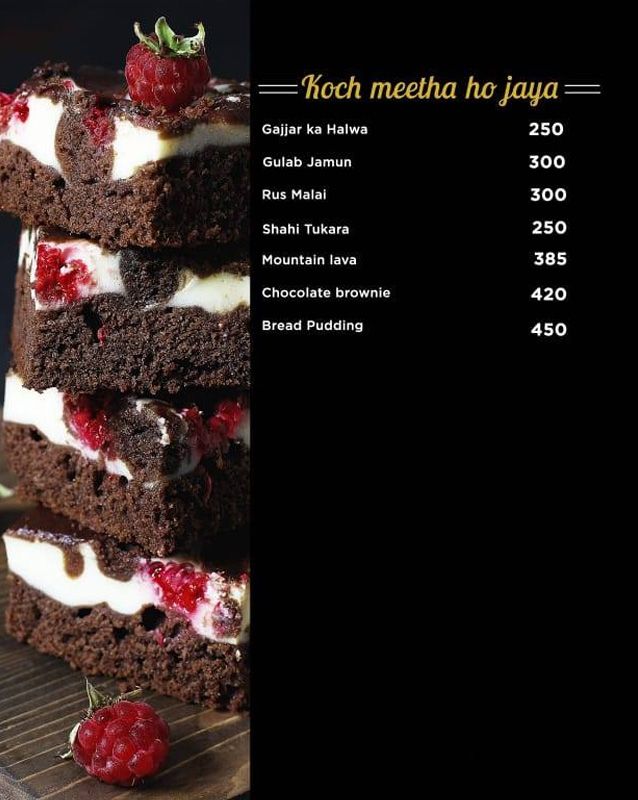 Koch meetha ho jaya

Gajjar ka Halwa 250
Gulab Jamun 300
Rus Malai 300
Shahi Tukara 250
Mountain lava 385
Chocolate brownie 420
Bread Pudding 450